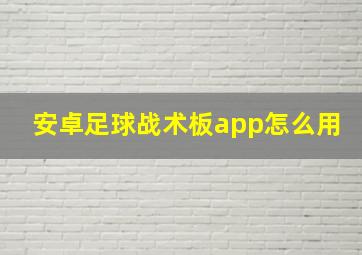 安卓足球战术板app怎么用